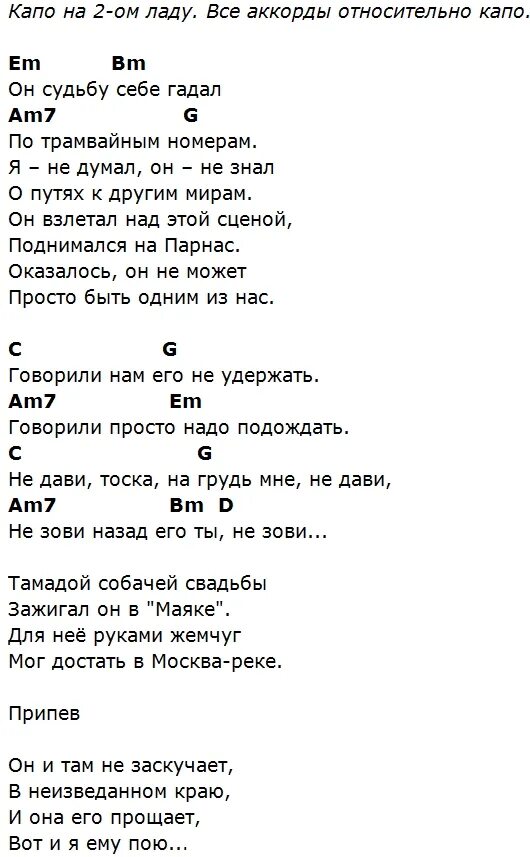 Капо на 2-ом ладу. Все аккорды относительно капо.

Em Bm
Он судьбу себе гадал
Am7 G
По трамвайным номерам.
Я – не думал, он – не знал
О путях к другим мирам.
Он взлетал над этой сценой,
Поднимался на Парнас.
Оказалось, он не может
Просто быть одним из нас.

C G
Говорили нам его не удержать.
Am7 Em
Говорили просто надо подождать.
C G
Не дави, тоска, на грудь мне, не дави,
Am7 Bm D
Не зови назад его ты, не зови...

Тамадой собачей свадьбы
Зажигал он в "Маяке".
Для неё руками жемчуг
Мог достать в Москва-реке.

Припев

Он и там не заскучает,
В неизведанном краю,
И она его прощает,
Вот и я ему пою...